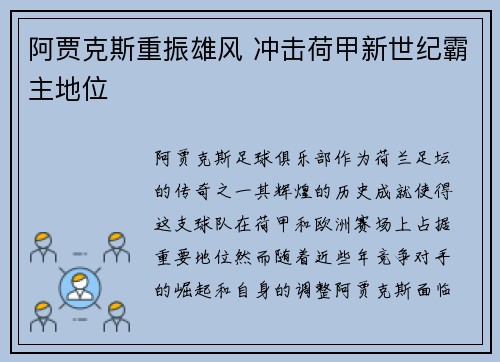 阿贾克斯重振雄风 冲击荷甲新世纪霸主地位

阿贾克斯足球俱乐部作为荷兰足坛的传奇之一其辉煌的历史成就使得这支球队在荷甲和欧洲赛场上占据重要地位然而随着近些年竞争对手的崛起和自身的调整阿贾克斯面临